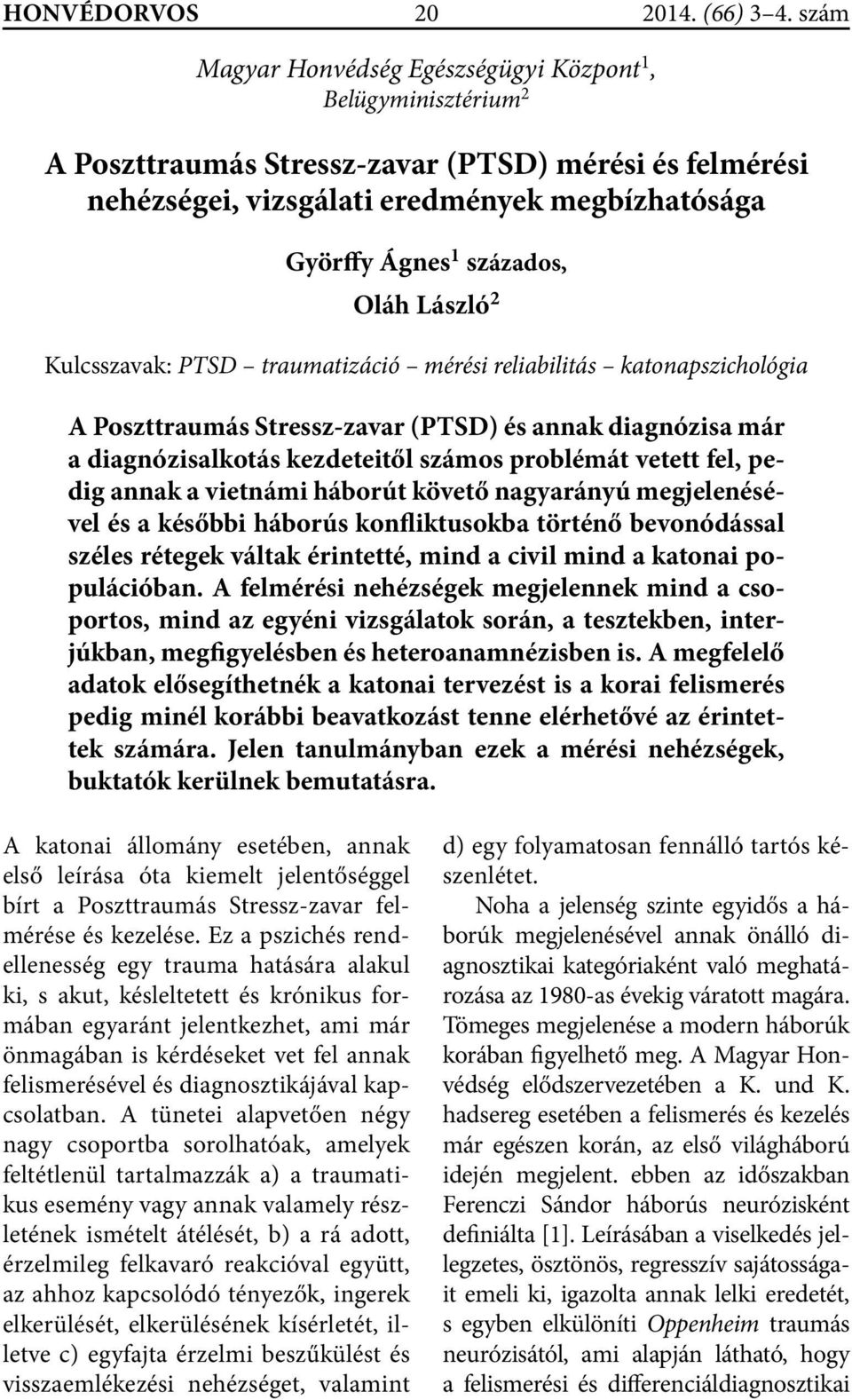 HONVÉDORVOS 20 2014. (66) 3–4. szám

Magyar Honvédség Egészségügyi Központ$^1$, Belügyminisztérium$^2$

A Poszttraumás Stressz-zavar (PTSD) mérési és felmérési nehézségei, vizsgálati eredmények megbízhatósága

Györffy Ágnes$^1$ százados, Oláh László$^2$

Kulcsszavak: PTSD – traumatizáció – mérési reliabilitás – katonapszichológia

A Poszttraumás Stressz-zavar (PTSD) és annak diagnózisa már a diagnózisalkotás kezdeteitől számos problémát vetett fel, pedig annak a vietnámi háborút követő nagyarányú megjelenésével és a későbbi háborús konfliktusokba történő bevonódással széles rétegek váltak érintetté, mind a civil mind a katonai populációban. A felmérési nehézségek megjelennek mind a csoportos, mind az egyéni vizsgálatok során, a tesztekben, interjúkban, megfigyelésben és heteroanamnézisben is. A megfelelő adatok elősegíthetnék a katonai tervezést is a korai felismerés pedig minél korábbi beavatkozást tenne elérhetővé az érintettek számára. Jelen tanulmányban ezek a mérési nehézségek, buktatók kerülnek bemutatásra.

A katonai állomány esetében, annak első leírása óta kiemelt jelentőséggel bírt a Poszttraumás Stressz-zavar felmérése és kezelése. Ez a pszichés rendellenesség egy trauma hatására alakul ki, s akut, késleltetett és krónikus formában egyaránt jelentkezhet, ami már önmagában is kérdéseket vet fel annak felismerésével és diagnosztikájával kapcsolatban. A tünetei alapvetően négy nagy csoportba sorolhatóak, amelyek feltétlenül tartalmazzák a) a traumatikus esemény vagy annak valamely részletének ismételt átélését, b) a rá adott, érzelmileg felkavaró reakcióval együtt, az ahhoz kapcsolódó tényezők, ingerek elkerülését, elkerülésének kísérletét, illetve c) egyfajta érzelmi beszűkülést és visszaemlékezési nehézséget, valamint d) egy folyamatosan fennálló tartós készenlétet.

Noha a jelenség szinte egyidős a háborúk megjelenésével annak önálló diagnosztikai kategóriaként való meghatározása az 1980-as évekig váratott magára. Tömeges megjelenése a modern háborúk korában figyelhető meg. A Magyar Honvédség elődszervezetében a K. und K. hadsereg esetében a felismerés és kezelés már egészen korán, az első világháború idején megjelent. ebben az időszakban Ferenczi Sándor háborús neurózisként definiálta [1]. Leírásában a viselkedés jellegzetes, ösztönös, regresszív sajátosságait emeli ki, igazolta annak lelki eredetét, s egyben elkülöníti Oppenheim traumás neurózisától, ami alapján látható, hogy a felismerési és differenciáldiagnosztikai